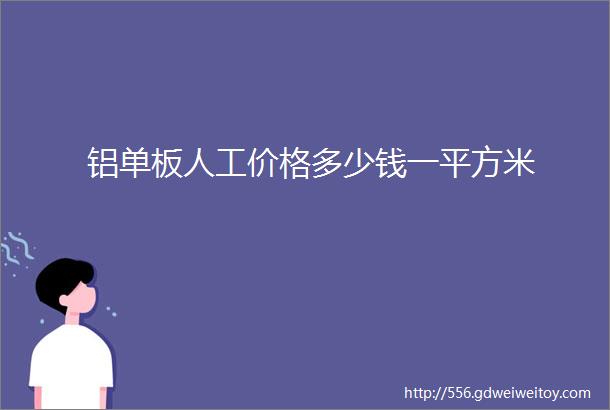 铝单板人工价格多少钱一平方米

http://556.gdweiweitoy.com